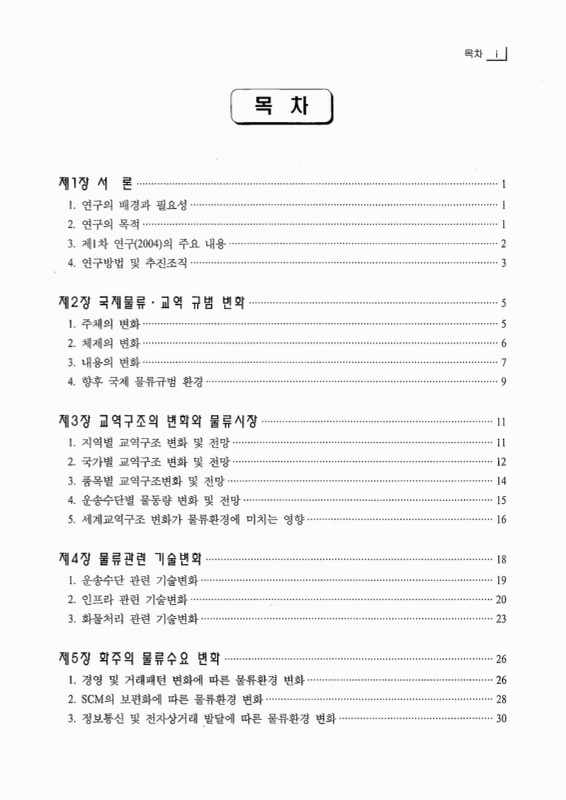 목차 i

목 차

제1장 서 론 1

1. 연구의 배경과 필요성 1

2. 연구의 목적 1

3. 제1차 연구(2004)의 주요 내용 2

4. 연구방법 및 추진조직 3

제2장 국제물류·교역 규범 변화 5

1. 주체의 변화 5

2. 체제의 변화 6

3. 내용의 변화 7

4. 향후 국제 물류규범 환경 9

제3장 교역구조의 변화와 물류시장 11

1. 지역별 교역구조 변화 및 전망 11

2. 국가별 교역구조 변화 및 전망 12

3. 품목별 교역구조변화 및 전망 14

4. 운송수단별 물동량 변화 및 전망 15

5. 세계교역구조 변화가 물류환경에 미치는 영향 16

제4장 물류관련 기술변화 18

1. 운송수단 관련 기술변화 19

2. 인프라 관련 기술변화 20

3. 화물처리 관련 기술변화 23

제5장 화주의 물류수요 변화 26

1. 경영 및 거래패턴 변화에 따른 물류환경 변화 26

2. SCM의 보편화에 따른 물류환경 변화 28

3. 정보통신 및 전자상거래 발달에 따른 물류환경 변화 30